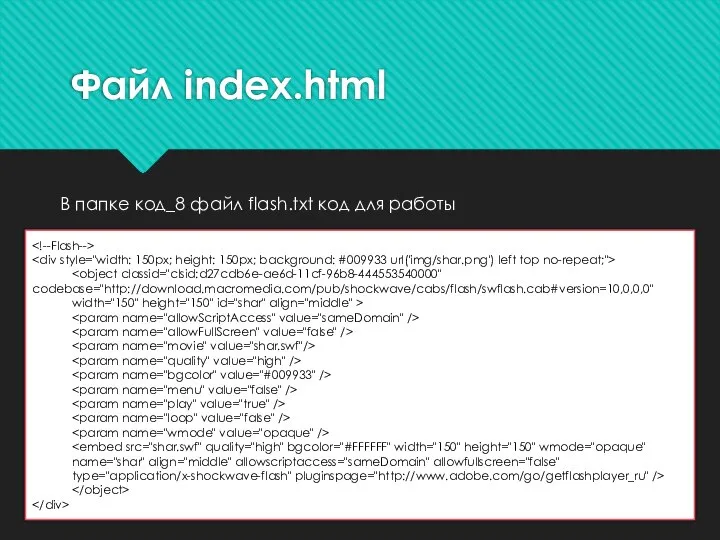 Файл index.html

В папке код_8 файл flash.txt код для работы

<!--Flash-->
<div style="width: 150px; height: 150px; background: #009933 url('img/shar.png') left top no-repeat;">
<object classid="clsid:d27cdb6e-ae6d-11cf-96b8-444553540000" codebase="http://download.macromedia.com/pub/shockwave/cabs/flash/swflash.cab#version=10,0,0,0" width="150" height="150" id="shar" align="middle" >
<param name="allowScriptAccess" value="sameDomain" />
<param name="allowFullScreen" value="false" />
<param name="movie" value="shar.swf"/>
<param name="quality" value="high" />
<param name="bgcolor" value="#009933" />
<param name="menu" value="false" />
<param name="play" value="true" />
<param name="loop" value="false" />
<param name="wmode" value="opaque" />
<embed src="shar.swf" quality="high" bgcolor="#FFFFFF" width="150" height="150" wmode="opaque" name="shar" align="middle" allowscriptaccess="sameDomain" allowfullscreen="false" type="application/x-shockwave-flash" pluginspage="http://www.adobe.com/go/getflashplayer_ru" />
</object>
</div>